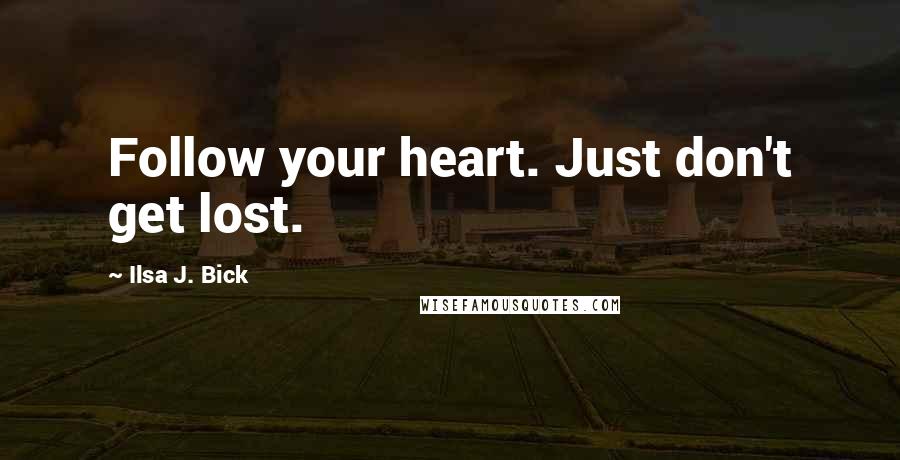 Follow your heart. Just don't get lost.

~ Ilsa J. Bick

WISEFAMOUSQUOTES.COM